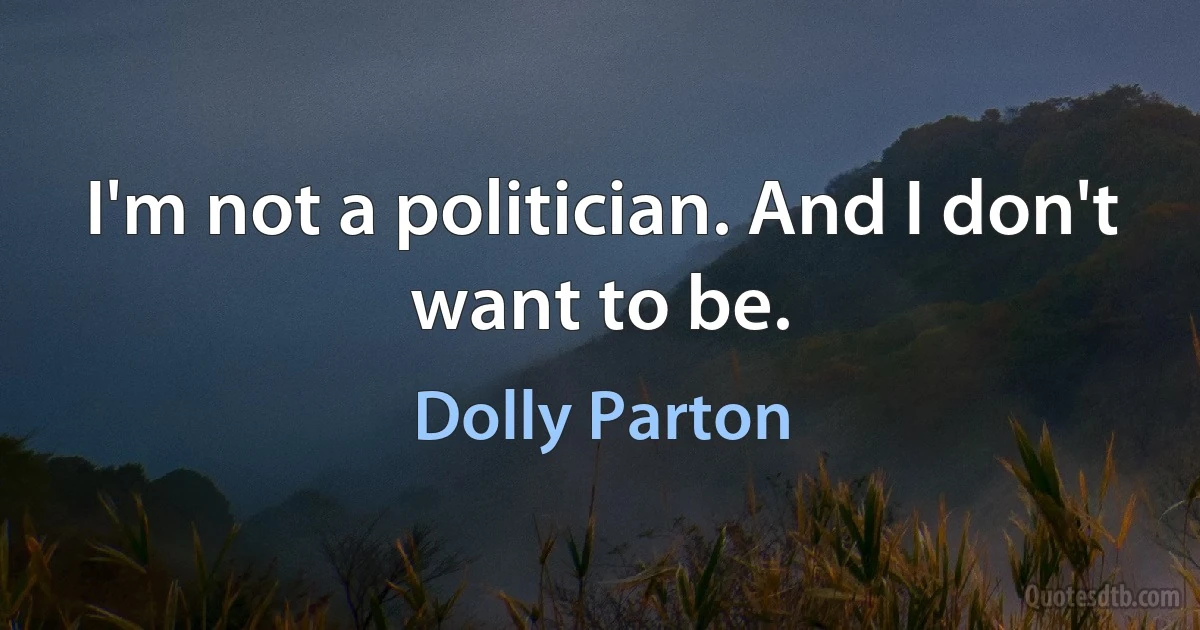 I'm not a politician. And I don't want to be.

Dolly Parton

Quotesdtb.com